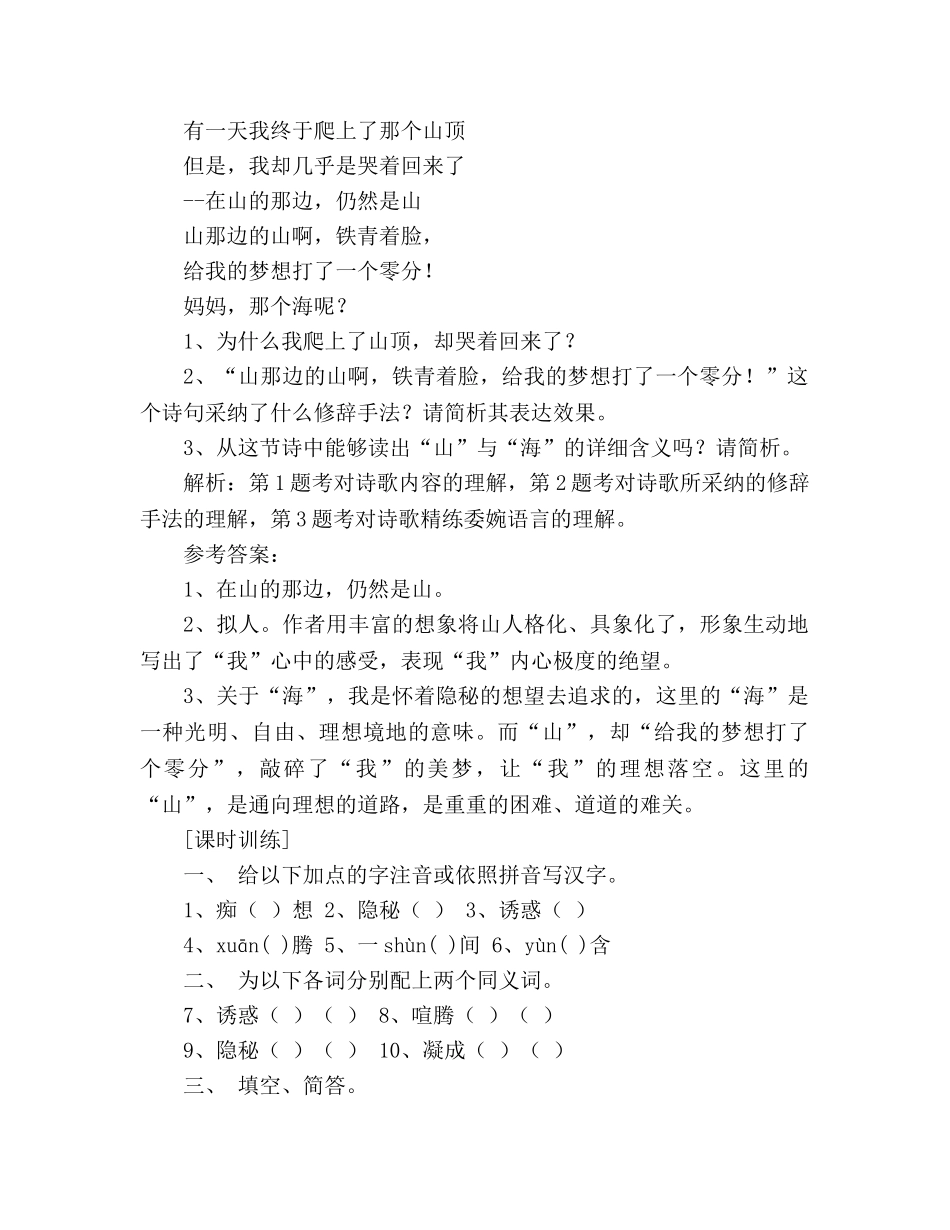 有一天我终于爬上了那个山顶
但是，我却几乎是哭着回来了
--在山的那边，仍然是山
山那边的山啊，铁青着脸，
给我的梦想打了一个零分！
妈妈，那个海呢？
1、为什么我爬上了山顶，却哭着回来了？
2、“山那边的山啊，铁青着脸，给我的梦想打了一个零分！”这个诗句采纳了什么修辞手法？请简析其表达效果。
3、从这节诗中能够读出“山”与“海”的详细含义吗？请简析。
解析：第1题考对诗歌内容的理解，第2题考对诗歌所采纳的修辞手法的理解，第3题考对诗歌精练委婉语言的理解。
参考答案：
1、在山的那边，仍然是山。
2、拟人。作者用丰富的想象将山人格化、具象化了，形象生动地写出了“我”心中的感受，表现“我”内心极度的绝望。
3、关于“海”，我是怀着隐秘的想望去追求的，这里的“海”是一种光明、自由、理想境地的意味。而“山”，却“给我的梦想打了个零分”，敲碎了“我”的美梦，让“我”的理想落空。这里的“山”，是通向理想的道路，是重重的困难、道道的难关。
[课时训练]
一、 给以下加点的字注音或依照拼音写汉字。
1、痴（ ）想 2、隐秘（ ） 3、诱惑（ ）
4、xuān( )腾 5、一shùn( )间 6、yùn( )含
二、 为以下各词分别配上两个同义词。
7、诱惑（ ）（ ） 8、喧腾（ ）（ ）
9、隐秘（ ）（ ） 10、凝成（ ）（ ）
三、 填空、简答。